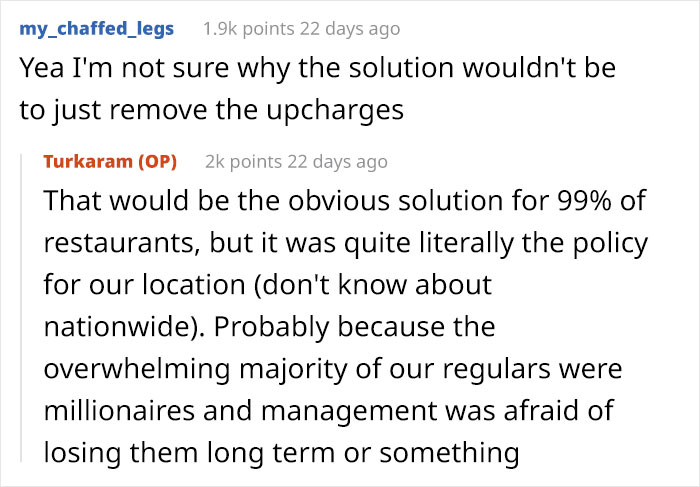 my_chaffed_legs 1.9k points 22 days ago

Yea I'm not sure why the solution wouldn't be to just remove the upcharges

Turkaram (OP) 2k points 22 days ago

That would be the obvious solution for 99% of restaurants, but it was quite literally the policy for our location (don't know about nationwide). Probably because the overwhelming majority of our regulars were millionaires and management was afraid of losing them long term or something